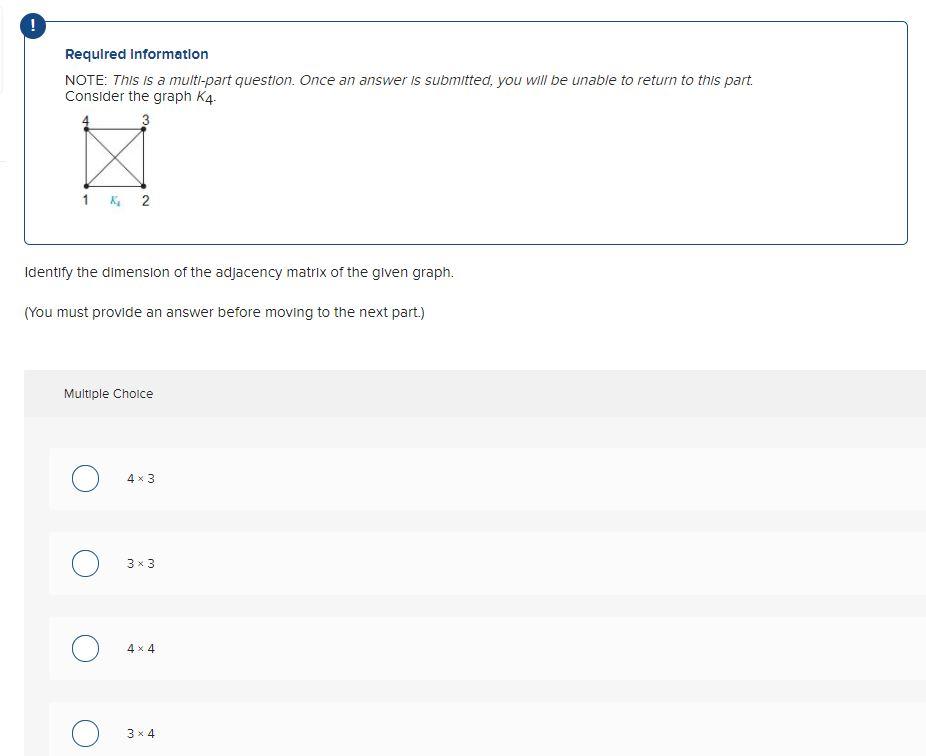 !

Required Information

NOTE: This is a multi-part question. Once an answer is submitted, you will be unable to return to this part.
Consider the graph $K_4$.

4 3
1 $K_4$ 2

Identify the dimension of the adjacency matrix of the given graph.

(You must provide an answer before moving to the next part.)

Multiple Choice

$4 \times 3$

$3 \times 3$

$4 \times 4$

$3 \times 4$